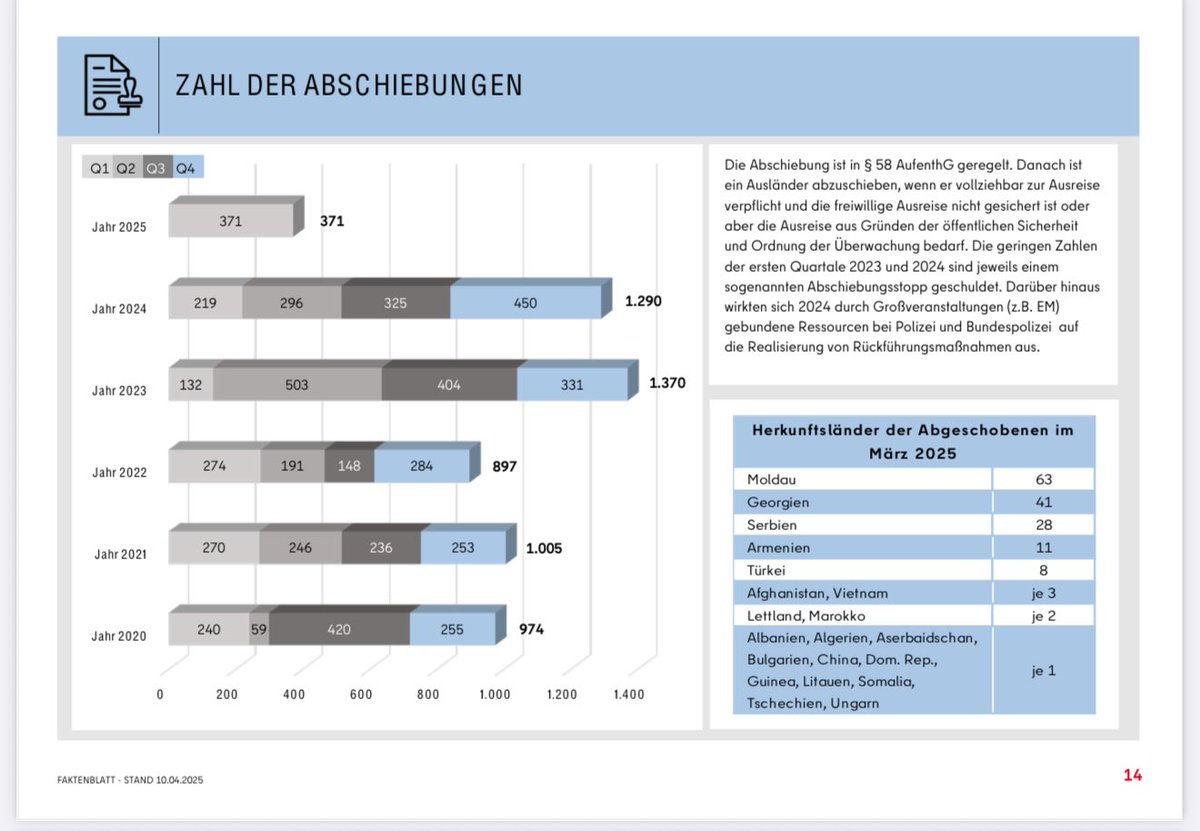 ZAHL DER ABSCHIEBUNGEN

Q1 Q2 Q3 Q4

Jahr 2025 371 371

Jahr 2024 219 296 325 450 1.290

Jahr 2023 132 503 404 331 1.370

Jahr 2022 274 191 148 284 897

Jahr 2021 270 246 236 253 1.005

Jahr 2020 240 59 420 255 974

0 200 400 600 800 1.000 1.200 1.400

Die Abschiebung ist in § 58 AufenthG geregelt. Danach ist ein Ausländer abzuschieben, wenn er vollziehbar zur Ausreise verpflicht und die freiwillige Ausreise nicht gesichert ist oder aber die Ausreise aus Gründen der öffentlichen Sicherheit und Ordnung der Überwachung bedarf. Die geringen Zahlen der ersten Quartale 2023 und 2024 sind jeweils einem sogenannten Abschiebungsstopp geschuldet. Darüber hinaus wirkten sich 2024 durch Großveranstaltungen (z.B. EM) gebundene Ressourcen bei Polizei und Bundespolizei auf die Realisierung von Rückführungsmaßnahmen aus.

| Herkunftsländer der Abgeschobenen im März 2025 | |
|---|---|
| Moldau | 63 |
| Georgien | 41 |
| Serbien | 28 |
| Armenien | 11 |
| Türkei | 8 |
| Afghanistan, Vietnam | je 3 |
| Lettland, Marokko | je 2 |
| Albanien, Algerien, Aserbaidschan, Bulgarien, China, Dom. Rep., Guinea, Litauen, Somalia, Tschechien, Ungarn | je 1 |

FAKTENBLATT - STAND 10.04.2025

14